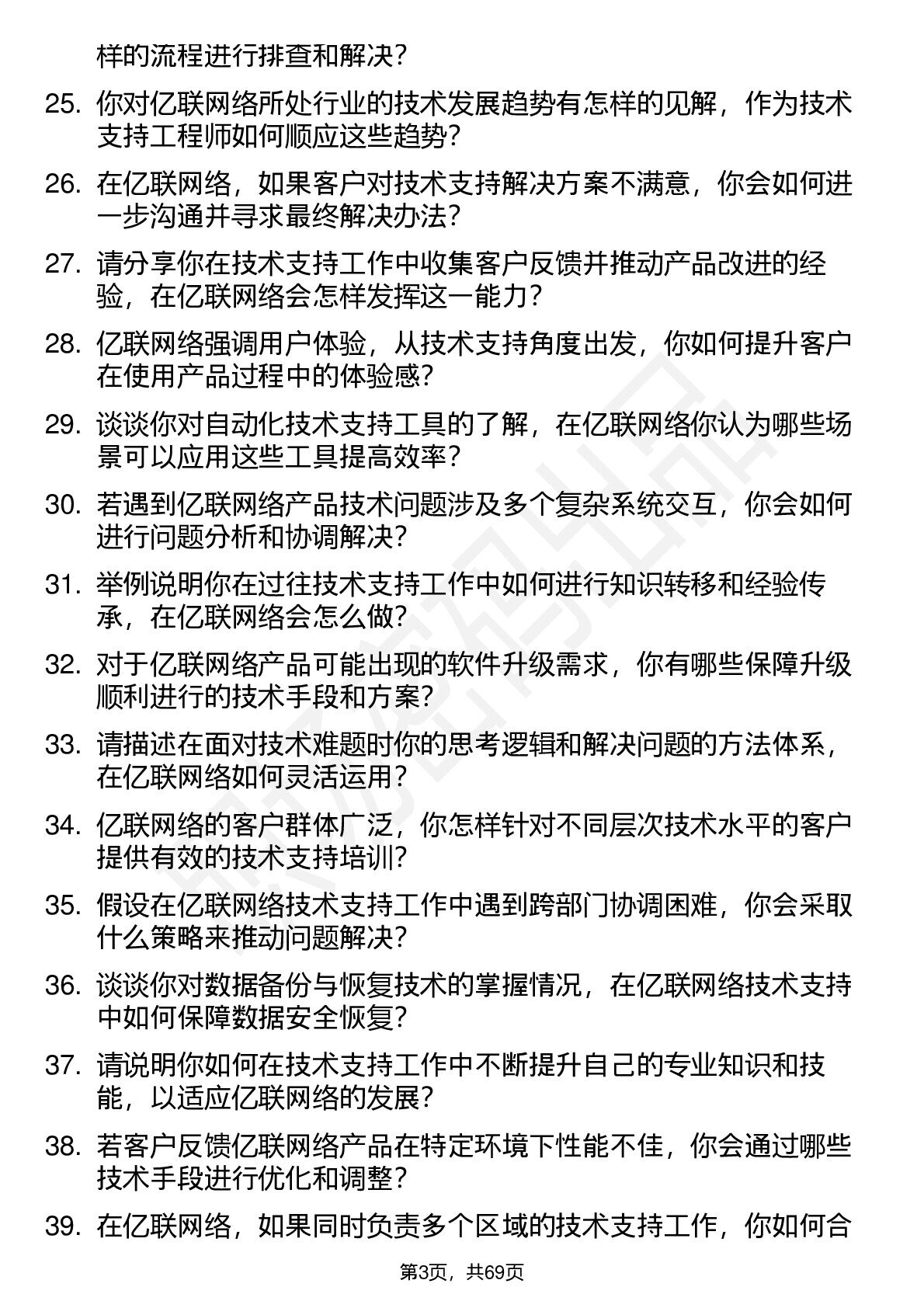 样的流程进行排查和解决？

25. 你对亿联网络所处行业的技术发展趋势有怎样的见解，作为技术支持工程师如何顺应这些趋势？

26. 在亿联网络，如果客户对技术支持解决方案不满意，你会如何进一步沟通并寻求最终解决办法？

27. 请分享你在技术支持工作中收集客户反馈并推动产品改进的经验，在亿联网络会怎样发挥这一能力？

28. 亿联网络强调用户体验，从技术支持角度出发，你如何提升客户在使用产品过程中的体验感？

29. 谈谈你对自动化技术支持工具的了解，在亿联网络你认为哪些场景可以应用这些工具提高效率？

30. 若遇到亿联网络产品技术问题涉及多个复杂系统交互，你会如何进行问题分析和协调解决？

31. 举例说明你在过往技术支持工作中如何进行知识转移和经验传承，在亿联网络会怎么做？

32. 对于亿联网络产品可能出现的软件升级需求，你有哪些保障升级顺利进行的技术手段和方案？

33. 请描述在面对技术难题时你的思考逻辑和解决问题的方法体系，在亿联网络如何灵活运用？

34. 亿联网络的客户群体广泛，你怎样针对不同层次技术水平的客户提供有效的技术支持培训？

35. 假设在亿联网络技术支持工作中遇到跨部门协调困难，你会采取什么策略来推动问题解决？

36. 谈谈你对数据备份与恢复技术的掌握情况，在亿联网络技术支持中如何保障数据安全恢复？

37. 请说明你如何在技术支持工作中不断提升自己的专业知识和技能，以适应亿联网络的发展？

38. 若客户反馈亿联网络产品在特定环境下性能不佳，你会通过哪些技术手段进行优化和调整？

39. 在亿联网络，如果同时负责多个区域的技术支持工作，你如何合

第3页，共69页